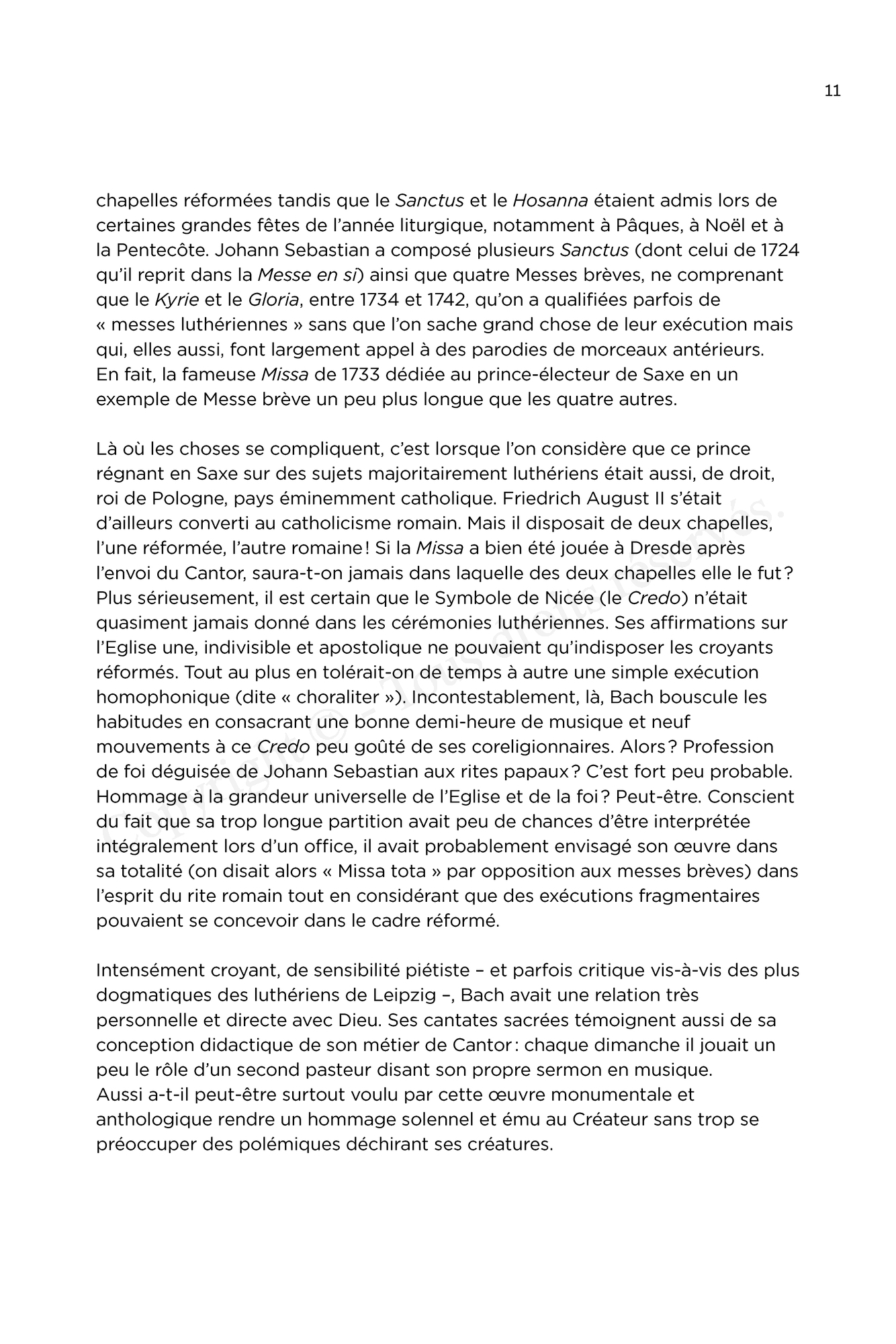 11

chapelles réformées tandis que le Sanctus et le Hosanna étaient admis lors de certaines grandes fêtes de l'année liturgique, notamment à Pâques, à Noël et à la Pentecôte. Johann Sebastian a composé plusieurs Sanctus (dont celui de 1724 qu'il reprit dans la Messe en si) ainsi que quatre Messes brèves, ne comprenant que le Kyrie et le Gloria, entre 1734 et 1742, qu'on a qualifiées parfois de « messes luthériennes » sans que l'on sache grand chose de leur exécution mais qui, elles aussi, font largement appel à des parodies de morceaux antérieurs. En fait, la fameuse Missa de 1733 dédiée au prince-électeur de Saxe en un exemple de Messe brève un peu plus longue que les quatre autres.

Là où les choses se compliquent, c'est lorsque l'on considère que ce prince régnant en Saxe sur des sujets majoritairement luthériens était aussi, de droit, roi de Pologne, pays éminemment catholique. Friedrich August II s'était d'ailleurs converti au catholicisme romain. Mais il disposait de deux chapelles, l'une réformée, l'autre romaine ! Si la Missa a bien été jouée à Dresde après l'envoi du Cantor, saura-t-on jamais dans laquelle des deux chapelles elle le fut ? Plus sérieusement, il est certain que le Symbole de Nicée (le Credo) n'était quasiment jamais donné dans les cérémonies luthériennes. Ses affirmations sur l'Eglise une, indivisible et apostolique ne pouvaient qu'indisposer les croyants réformés. Tout au plus en tolérait-on de temps à autre une simple exécution homophonique (dite « choraliter »). Incontestablement, là, Bach bouscule les habitudes en consacrant une bonne demi-heure de musique et neuf mouvements à ce Credo peu goûté de ses coreligionnaires. Alors ? Profession de foi déguisée de Johann Sebastian aux rites papaux ? C'est fort peu probable. Hommage à la grandeur universelle de l'Eglise et de la foi ? Peut-être. Conscient du fait que sa trop longue partition avait peu de chances d'être interprétée intégralement lors d'un office, il avait probablement envisagé son œuvre dans sa totalité (on disait alors « Missa tota » par opposition aux messes brèves) dans l'esprit du rite romain tout en considérant que des exécutions fragmentaires pouvaient se concevoir dans le cadre réformé.

Intensément croyant, de sensibilité piétiste – et parfois critique vis-à-vis des plus dogmatiques des luthériens de Leipzig –, Bach avait une relation très personnelle et directe avec Dieu. Ses cantates sacrées témoignent aussi de sa conception didactique de son métier de Cantor : chaque dimanche il jouait un peu le rôle d'un second pasteur disant son propre sermon en musique. Aussi a-t-il peut-être surtout voulu par cette œuvre monumentale et anthologique rendre un hommage solennel et ému au Créateur sans trop se préoccuper des polémiques déchirant ses créatures.

Copyright © – Tous droits réservés.